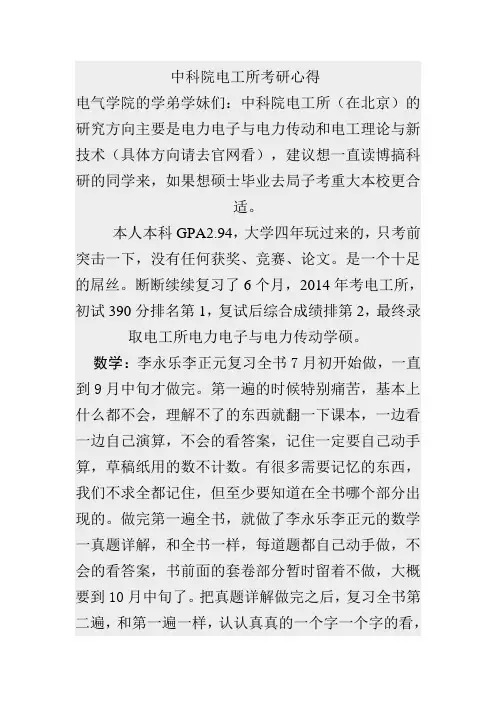 中科院电工所考研心得

电气学院的学弟学妹们：中科院电工所（在北京）的研究方向主要是电力电子与电力传动和电工理论与新技术（具体方向请去官网看），建议想一直读博搞科研的同学来，如果想硕士毕业去局子考重大本校更合适。

本人本科 GPA2.94，大学四年玩过来的，只考前突击一下，没有任何获奖、竞赛、论文。是一个十足的屌丝。断断续续复习了 6 个月，2014 年考电工所，初试 390 分排名第 1，复试后综合成绩排第 2，最终录取电工所电力电子与电力传动学硕。

数学：李永乐李正元复习全书 7 月初开始做，一直到 9 月中旬才做完。第一遍的时候特别痛苦，基本上什么都不会，理解不了的东西就翻一下课本，一边看一边自己演算，不会的看答案，记住一定要自己动手算，草稿纸用的数不计数。有很多需要记忆的东西，我们不求全都记住，但至少要知道在全书哪个部分出现的。做完第一遍全书，就做了李永乐李正元的数学一真题详解，和全书一样，每道题都自己动手做，不会的看答案，书前面的套卷部分暂时留着不做，大概要到 10 月中旬了。把真题详解做完之后，复习全书第二遍，和第一遍一样，认认真真的一个字一个字的看，